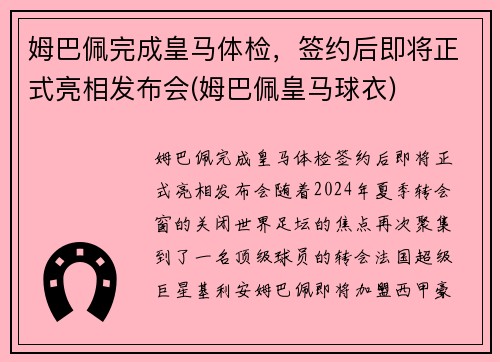 姆巴佩完成皇马体检，签约后即将正式亮相发布会(姆巴佩皇马球衣)

姆巴佩完成皇马体检签约后即将正式亮相发布会随着2024年夏季转会窗的关闭世界足坛的焦点再次聚集到了一名顶级球员的转会法国超级巨星基利安姆巴佩即将加盟西甲豪